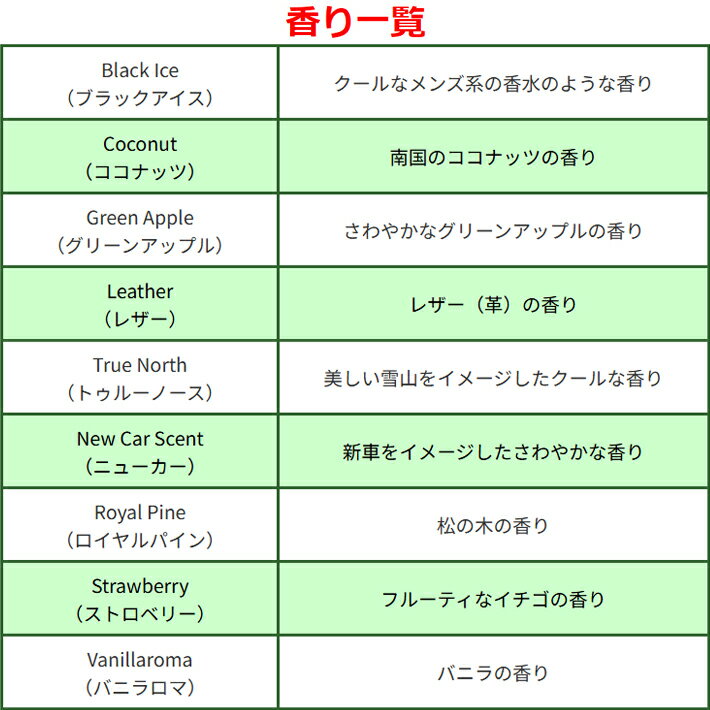 香り一覧

| Black Ice（ブラックアイス） | クールなメンズ系の香水のような香り |
|---|---|
| Coconut（ココナッツ） | 南国のココナッツの香り |
| Green Apple（グリーンアップル） | さわやかなグリーンアップルの香り |
| Leather（レザー） | レザー（革）の香り |
| True North（トゥルーノース） | 美しい雪山をイメージしたクールな香り |
| New Car Scent（ニューカー） | 新車をイメージしたさわやかな香り |
| Royal Pine（ロイヤルパイン） | 松の木の香り |
| Strawberry（ストロベリー） | フルーティなイチゴの香り |
| Vanillaroma（バニラロマ） | バニラの香り |